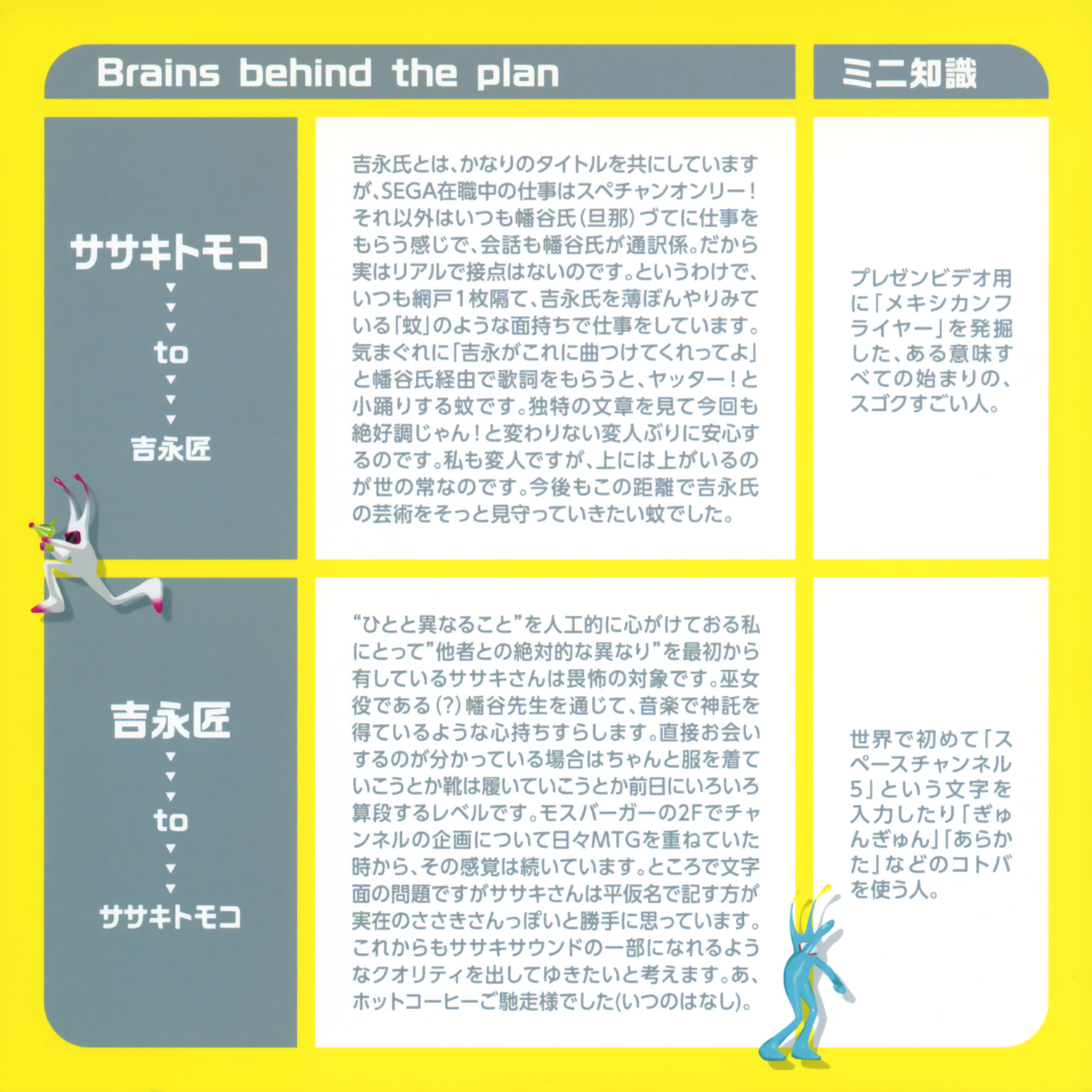 Brains behind the plan

ミニ知識

ササキトモコ
▼
▼
▼
to
▼
▼
▼
吉永匠

吉永氏とは、かなりのタイトルを共にしていますが、SEGA在職中の仕事はスペチャンオンリー！それ以外はいつも幡谷氏（旦那）づてに仕事をもらう感じで、会話も幡谷氏が通訳係。だから実はリアルで接点はないのです。というわけで、いつも網戸１枚隔て、吉永氏を薄ぼんやりみている「蚊」のような面持ちで仕事をしています。気まぐれに「吉永がこれに曲つけてくれってよ」と幡谷氏経由で歌詞をもらうと、ヤッター！と小踊りする蚊です。独特の文章を見て今回も絶好調じゃん！と変わりない変人ぶりに安心するのです。私も変人ですが、上には上がいるのが世の常なのです。今後もこの距離で吉永氏の芸術をそっと見守っていきたい蚊でした。

プレゼンビデオ用に「メキシカンフライヤー」を発掘した、ある意味すべての始まりの、スゴクすごい人。

吉永匠
▼
▼
▼
to
▼
▼
▼
ササキトモコ

“ひとと異なること”を人工的に心がけておる私にとって”他者との絶対的な異なり”を最初から有しているササキさんは畏怖の対象です。巫女役である（?）幡谷先生を通じて、音楽で神託を得ているような心持ちすらします。直接お会いするのが分かっている場合はちゃんと服を着ていこうとか靴は履いていこうとか前日にいろいろ算段するレベルです。モスバーガーの2Fでチャンネルの企画について日々MTGを重ねていた時から、その感覚は続いています。ところで文字面の問題ですがササキさんは平仮名で記す方が実在のささきさんっぽいと勝手に思っています。これからもササキサウンドの一部になれるようなクオリティを出してゆきたいと考えます。あ、ホットコーヒーご馳走様でした(いつのはなし)。

世界で初めて「スペースチャンネル5」という文字を入力したり「ぎゅんぎゅん」「あらかた」などのコトバを使う人。